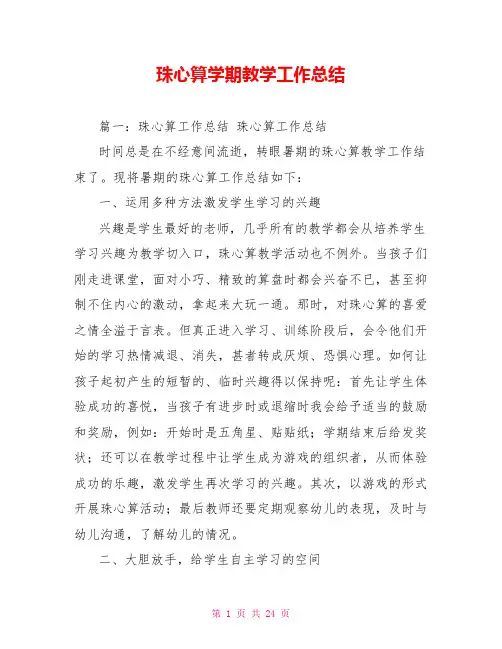 珠心算学期教学工作总结

篇一：珠心算工作总结 珠心算工作总结

时间总是在不经意间流逝，转眼暑期的珠心算教学工作结束了。现将暑期的珠心算工作总结如下：

一、运用多种方法激发学生学习的兴趣

兴趣是学生最好的老师，几乎所有的教学都会从培养学生学习兴趣为教学切入口，珠心算教学活动也不例外。当孩子们刚走进课堂，面对小巧、精致的算盘时都会兴奋不已，甚至抑制不住内心的激动，拿起来大玩一通。那时，对珠心算的喜爱之情全溢于言表。但真正进入学习、训练阶段后，会令他们开始的学习热情减退、消失，甚者转成厌烦、恐惧心理。如何让孩子起初产生的短暂的、临时兴趣得以保持呢：首先让学生体验成功的喜悦，当孩子有进步时或退缩时我会给予适当的鼓励和奖励，例如：开始时是五角星、贴贴纸；学期结束后给发奖状；还可以在教学过程中让学生成为游戏的组织者，从而体验成功的乐趣，激发学生再次学习的兴趣。其次，以游戏的形式开展珠心算活动；最后教师还要定期观察幼儿的表现，及时与幼儿沟通，了解幼儿的情况。

二、大胆放手，给学生自主学习的空间

第 1 页 共 24 页